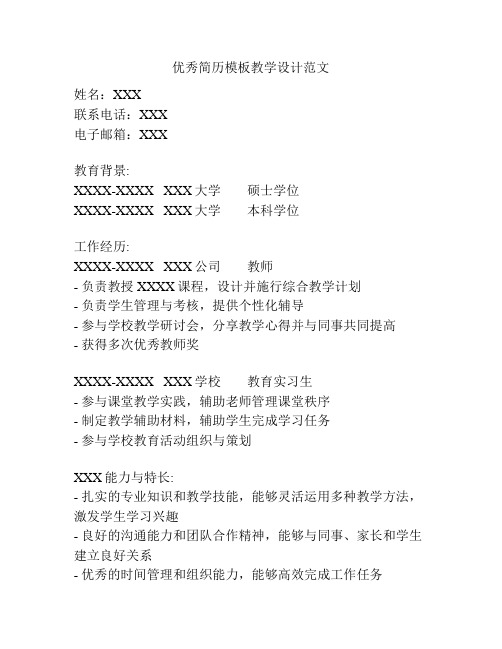 优秀简历模板教学设计范文

姓名：XXX
联系电话：XXX
电子邮箱：XXX

教育背景:
XXXX-XXXX XXX 大学 硕士学位
XXXX-XXXX XXX 大学 本科学位

工作经历:
XXXX-XXXX XXX 公司 教师
- 负责教授 XXXX 课程，设计并施行综合教学计划
- 负责学生管理与考核，提供个性化辅导
- 参与学校教学研讨会，分享教学心得并与同事共同提高
- 获得多次优秀教师奖

XXXX-XXXX XXX 学校 教育实习生
- 参与课堂教学实践，辅助老师管理课堂秩序
- 制定教学辅助材料，辅助学生完成学习任务
- 参与学校教育活动组织与策划

XXX 能力与特长:
- 扎实的专业知识和教学技能，能够灵活运用多种教学方法，激发学生学习兴趣
- 良好的沟通能力和团队合作精神，能够与同事、家长和学生建立良好关系
- 优秀的时间管理和组织能力，能够高效完成工作任务